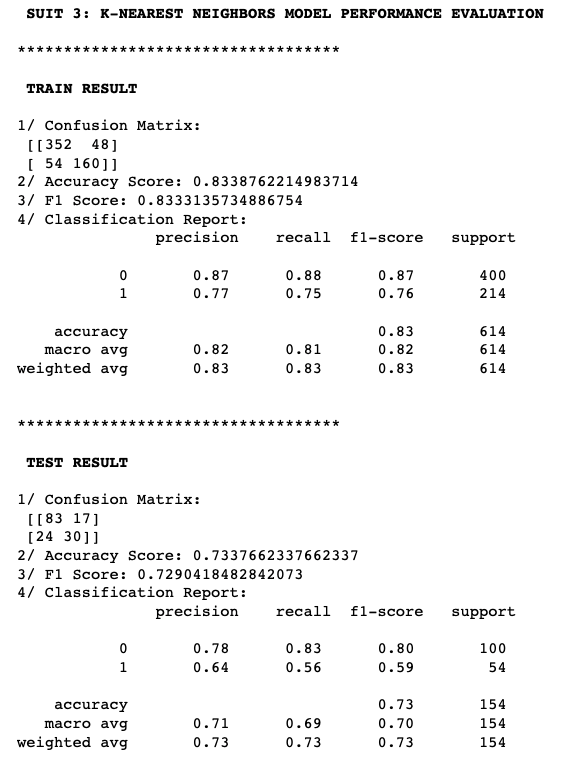 SUIT 3: K-NEAREST NEIGHBORS MODEL PERFORMANCE EVALUATION

***********************************

TRAIN RESULT

1/ Confusion Matrix:
[[352  48]
[ 54 160]]
2/ Accuracy Score: 0.8338762214983714
3/ F1 Score: 0.8333135734886754
4/ Classification Report:

| | precision | recall | f1-score | support |
|---|---|---|---|---|
| 0 | 0.87 | 0.88 | 0.87 | 400 |
| 1 | 0.77 | 0.75 | 0.76 | 214 |
| accuracy | | | 0.83 | 614 |
| macro avg | 0.82 | 0.81 | 0.82 | 614 |
| weighted avg | 0.83 | 0.83 | 0.83 | 614 |

***********************************

TEST RESULT

1/ Confusion Matrix:
[[83 17]
[24 30]]
2/ Accuracy Score: 0.7337662337662337
3/ F1 Score: 0.7290418482842073
4/ Classification Report:

| | precision | recall | f1-score | support |
|---|---|---|---|---|
| 0 | 0.78 | 0.83 | 0.80 | 100 |
| 1 | 0.64 | 0.56 | 0.59 | 54 |
| accuracy | | | 0.73 | 154 |
| macro avg | 0.71 | 0.69 | 0.70 | 154 |
| weighted avg | 0.73 | 0.73 | 0.73 | 154 |